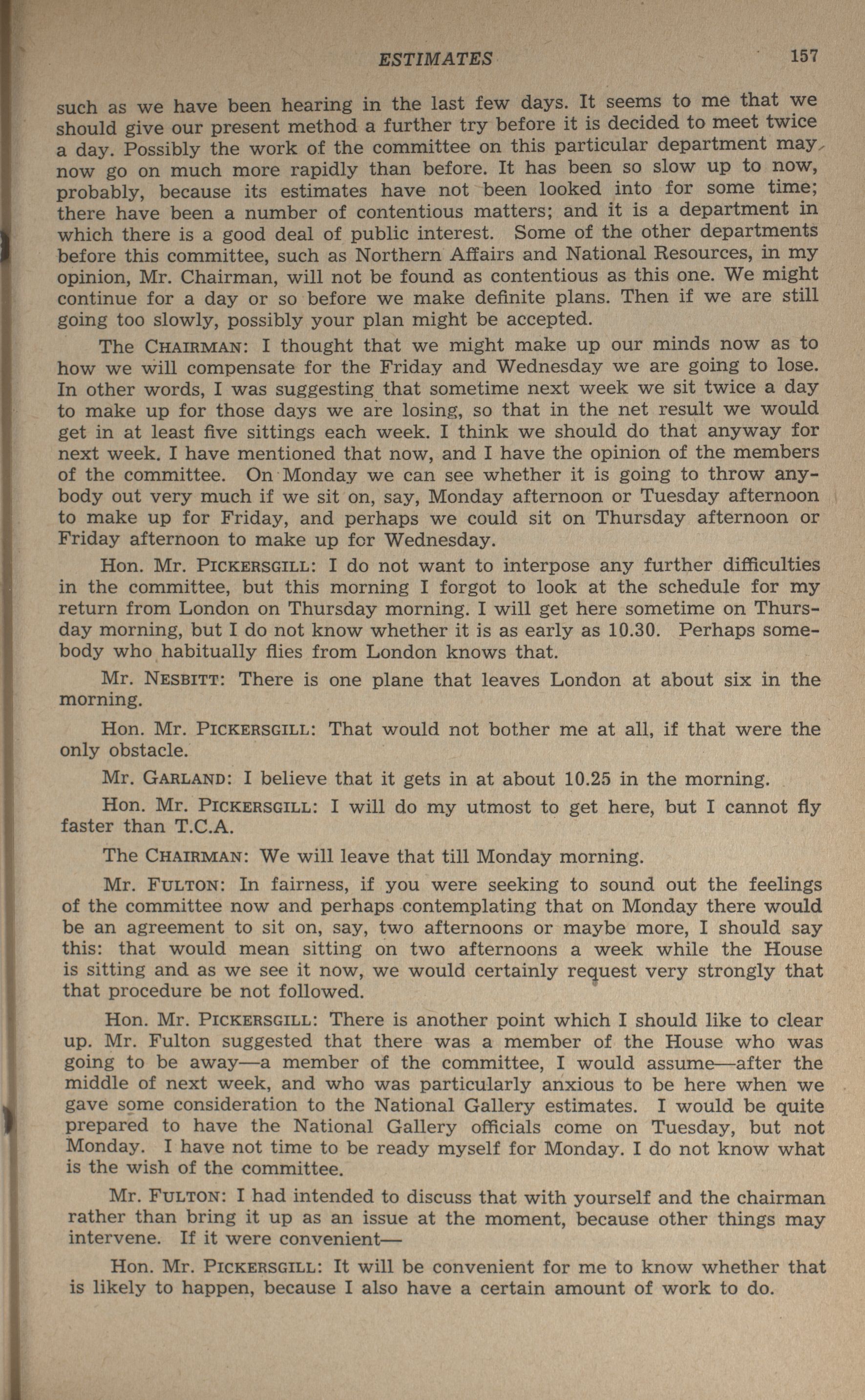 ESTIMATES 157

such as we have been hearing in the last few days. It seems to me that we should give our present method a further try before it is decided to meet twice a day. Possibly the work of the committee on this particular department may now go on much more rapidly than before. It has been so slow up to now, probably, because its estimates have not been looked into for some time; there have been a number of contentious matters; and it is a department in which there is a good deal of public interest. Some of the other departments before this committee, such as Northern Affairs and National Resources, in my opinion, Mr. Chairman, will not be found as contentious as this one. We might continue for a day or so before we make definite plans. Then if we are still going too slowly, possibly your plan might be accepted.

The CHAIRMAN: I thought that we might make up our minds now as to how we will compensate for the Friday and Wednesday we are going to lose. In other words, I was suggesting that sometime next week we sit twice a day to make up for those days we are losing, so that in the net result we would get in at least five sittings each week. I think we should do that anyway for next week. I have mentioned that now, and I have the opinion of the members of the committee. On Monday we can see whether it is going to throw anybody out very much if we sit on, say, Monday afternoon or Tuesday afternoon to make up for Friday, and perhaps we could sit on Thursday afternoon or Friday afternoon to make up for Wednesday.

Hon. Mr. PICKERSGILL: I do not want to interpose any further difficulties in the committee, but this morning I forgot to look at the schedule for my return from London on Thursday morning. I will get here sometime on Thursday morning, but I do not know whether it is as early as 10.30. Perhaps somebody who habitually flies from London knows that.

Mr. NESBITT: There is one plane that leaves London at about six in the morning.

Hon. Mr. PICKERSGILL: That would not bother me at all, if that were the only obstacle.

Mr. GARLAND: I believe that it gets in at about 10.25 in the morning.

Hon. Mr. PICKERSGILL: I will do my utmost to get here, but I cannot fly faster than T.C.A.

The CHAIRMAN: We will leave that till Monday morning.

Mr. FULTON: In fairness, if you were seeking to sound out the feelings of the committee now and perhaps contemplating that on Monday there would be an agreement to sit on, say, two afternoons or maybe more, I should say this: that would mean sitting on two afternoons a week while the House is sitting and as we see it now, we would certainly request very strongly that that procedure be not followed.

Hon. Mr. PICKERSGILL: There is another point which I should like to clear up. Mr. Fulton suggested that there was a member of the House who was going to be away—a member of the committee, I would assume—after the middle of next week, and who was particularly anxious to be here when we gave some consideration to the National Gallery estimates. I would be quite prepared to have the National Gallery officials come on Tuesday, but not Monday. I have not time to be ready myself for Monday. I do not know what is the wish of the committee.

Mr. FULTON: I had intended to discuss that with yourself and the chairman rather than bring it up as an issue at the moment, because other things may intervene. If it were convenient—

Hon. Mr. PICKERSGILL: It will be convenient for me to know whether that is likely to happen, because I also have a certain amount of work to do.